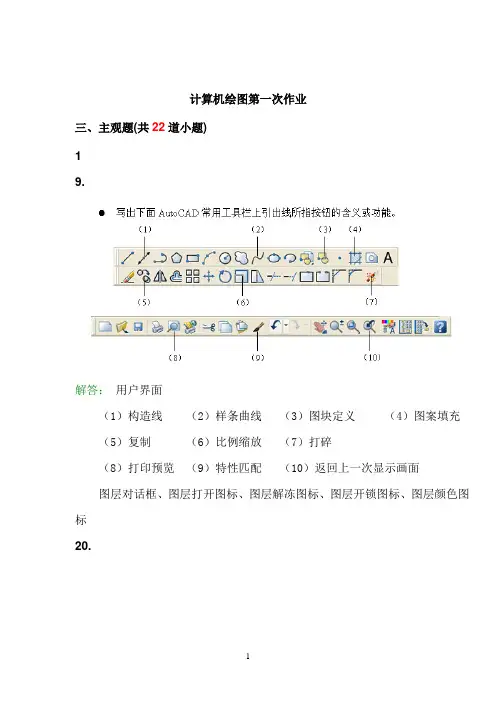 计算机绘图第一次作业

三、主观题(共 22 道小题)

1

9.

● 写出下面 AutoCAD 常用工具栏上引出线所指按钮的含义或功能。

(1) (2) (3) (4)

A

(5) (6) (7)

(8) (9) (10)

解答： 用户界面

（1）构造线 （2）样条曲线 （3）图块定义 （4）图案填充

（5）复制 （6）比例缩放 （7）打碎

（8）打印预览 （9）特性匹配 （10）返回上一次显示画面

图层对话框、图层打开图标、图层解冻图标、图层开锁图标、图层颜色图标

20.

1